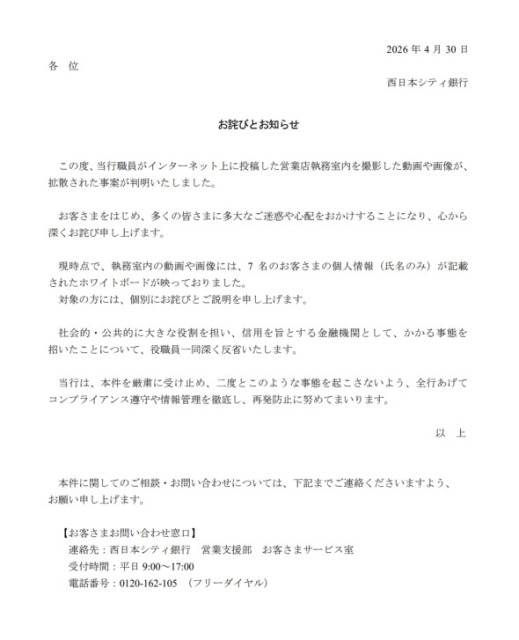 2026 年 4 月 30 日

各 位

西日本シティ銀行

お詫びとお知らせ

この度、当行職員がインターネット上に投稿した営業店執務室内を撮影した動画や画像が、拡散された事案が判明いたしました。

お客さまをはじめ、多くの皆さまに多大なご迷惑や心配をおかけすることになり、心から深くお詫び申し上げます。

現時点で、執務室内の動画や画像には、7 名のお客さまの個人情報（氏名のみ）が記載されたホワイトボードが映っておりました。
対象の方には、個別にお詫びとご説明を申し上げます。

社会的・公共的に大きな役割を担い、信用を旨とする金融機関として、かかる事態を招いたことについて、役職員一同深く反省いたします。

当行は、本件を厳粛に受け止め、二度とこのような事態を起こさないよう、全行あげてコンプライアンス遵守や情報管理を徹底し、再発防止に努めてまいります。

以 上

本件に関してのご相談・お問い合わせについては、下記までご連絡くださいますよう、お願い申し上げます。

【お客さまお問い合わせ窓口】
連絡先：西日本シティ銀行　営業支援部　お客さまサービス室
受付時間：平日 9:00～17:00
電話番号：0120-162-105　（フリーダイヤル）